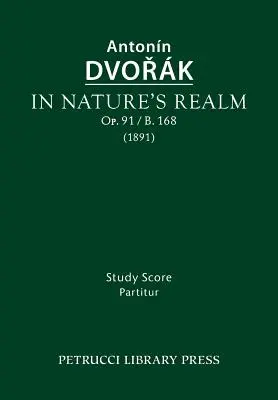 Antonín
DVOŘÁK
IN NATURE'S REALM
Op. 91 / B. 168
(1891)

Study Score
Partitur

PETRUCCI LIBRARY PRESS